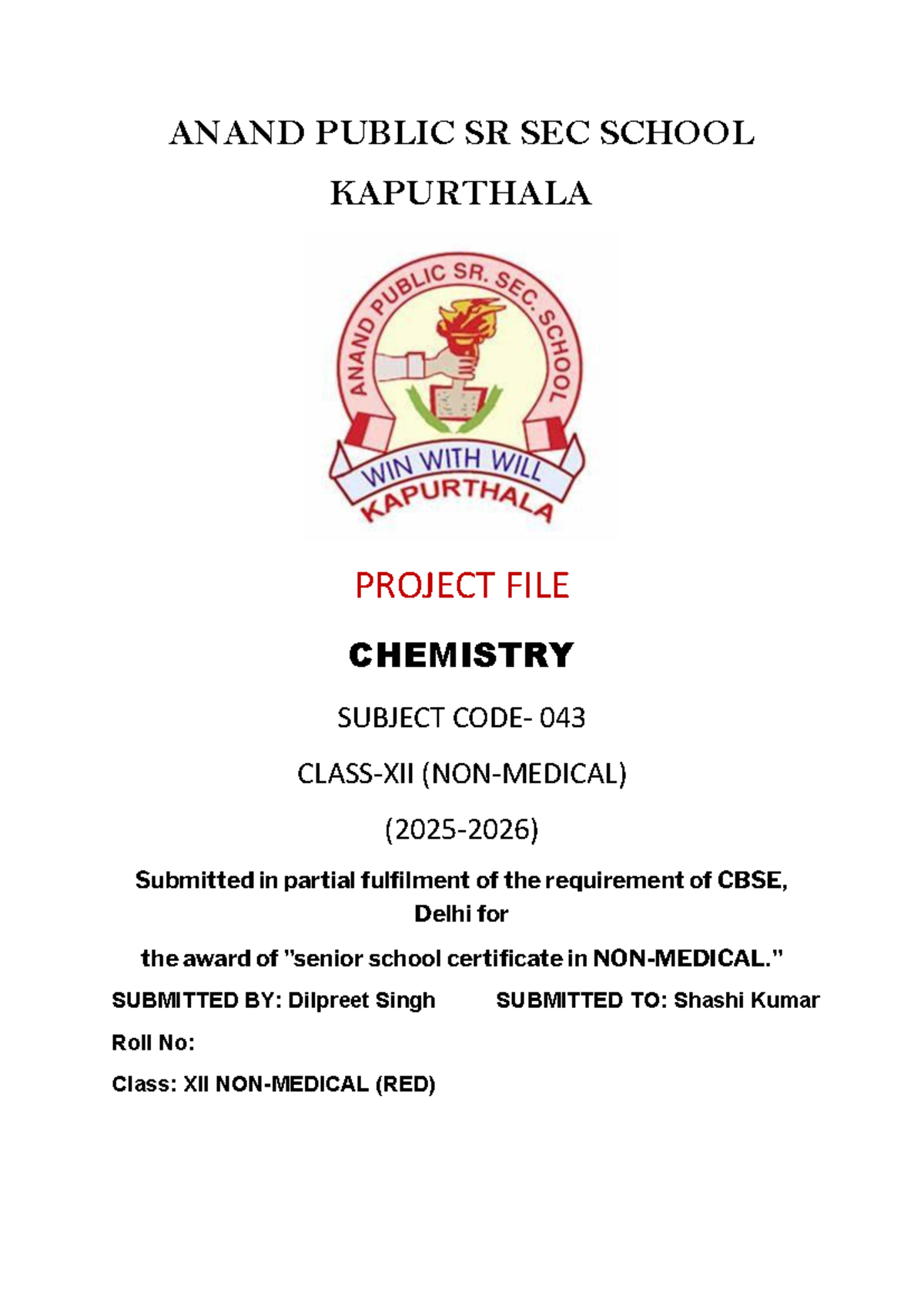 ANAND PUBLIC SR SEC SCHOOL

KAPURTHALA

ANAND PUBLIC SR. SEC. SCHOOL

WIN WITH WILL

KAPURTHALA

PROJECT FILE

CHEMISTRY

SUBJECT CODE- 043

CLASS-XII (NON-MEDICAL)

(2025-2026)

Submitted in partial fulfilment of the requirement of CBSE, Delhi for

the award of "senior school certificate in NON-MEDICAL."

SUBMITTED BY: Dilpreet Singh SUBMITTED TO: Shashi Kumar

Roll No:

Class: XII NON-MEDICAL (RED)